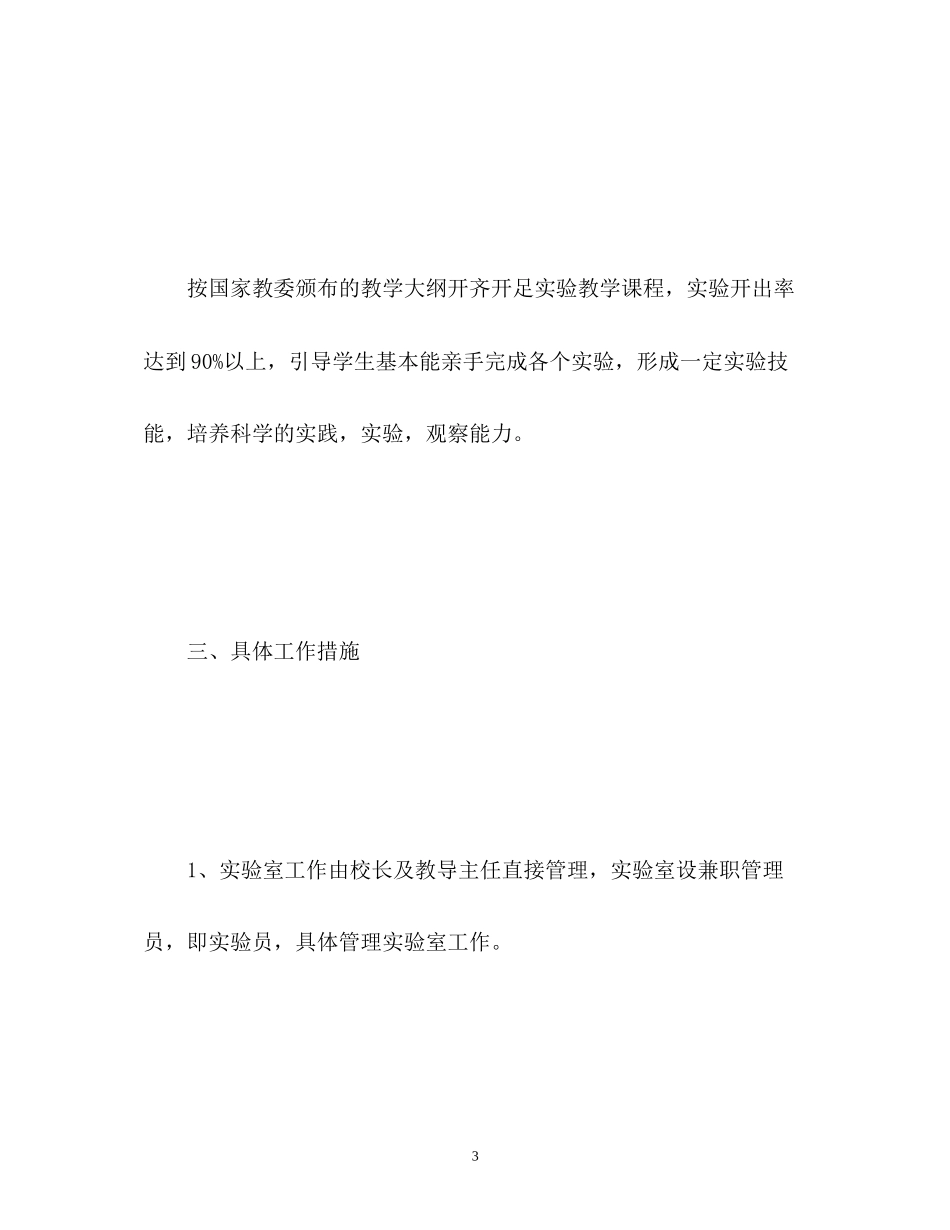 按国家教委颁布的教学大纲开齐开足实验教学课程，实验开出率达到90%以上，引导学生基本能亲手完成各个实验，形成一定实验技能，培养科学的实践，实验，观察能力。

三、具体工作措施

1、实验室工作由校长及教导主任直接管理，实验室设兼职管理员，即实验员，具体管理实验室工作。

3